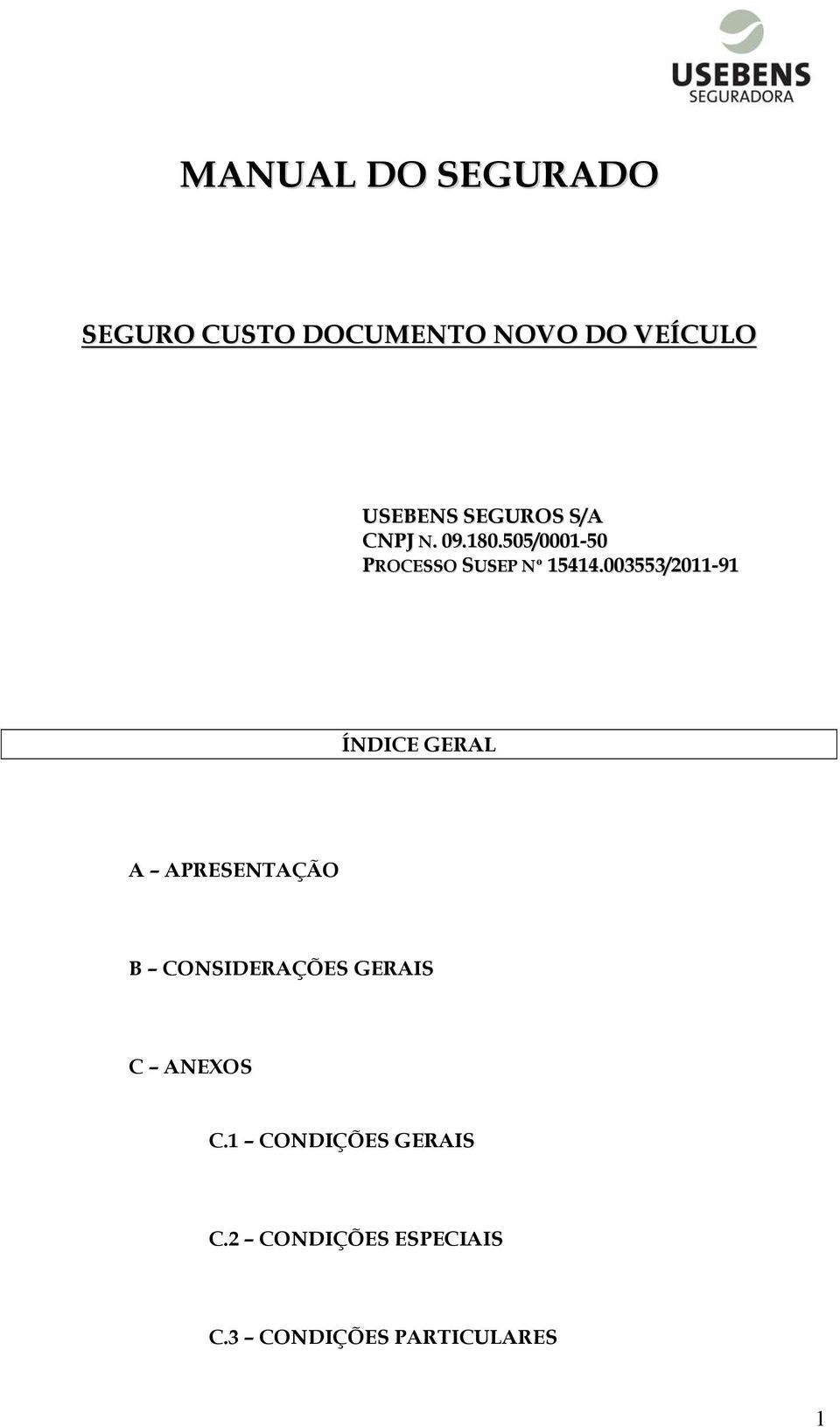 USEBENS
SEGURADORA

MANUAL DO SEGURADO

SEGURO CUSTO DOCUMENTO NOVO DO VEÍCULO

USEBENS SEGUROS S/A
CNPJ N. 09.180.505/0001-50
PROCESSO SUSEP Nº 15414.003553/2011-91

ÍNDICE GERAL

A – APRESENTAÇÃO

B – CONSIDERAÇÕES GERAIS

C – ANEXOS

C.1 – CONDIÇÕES GERAIS

C.2 – CONDIÇÕES ESPECIAIS

C.3 – CONDIÇÕES PARTICULARES

1